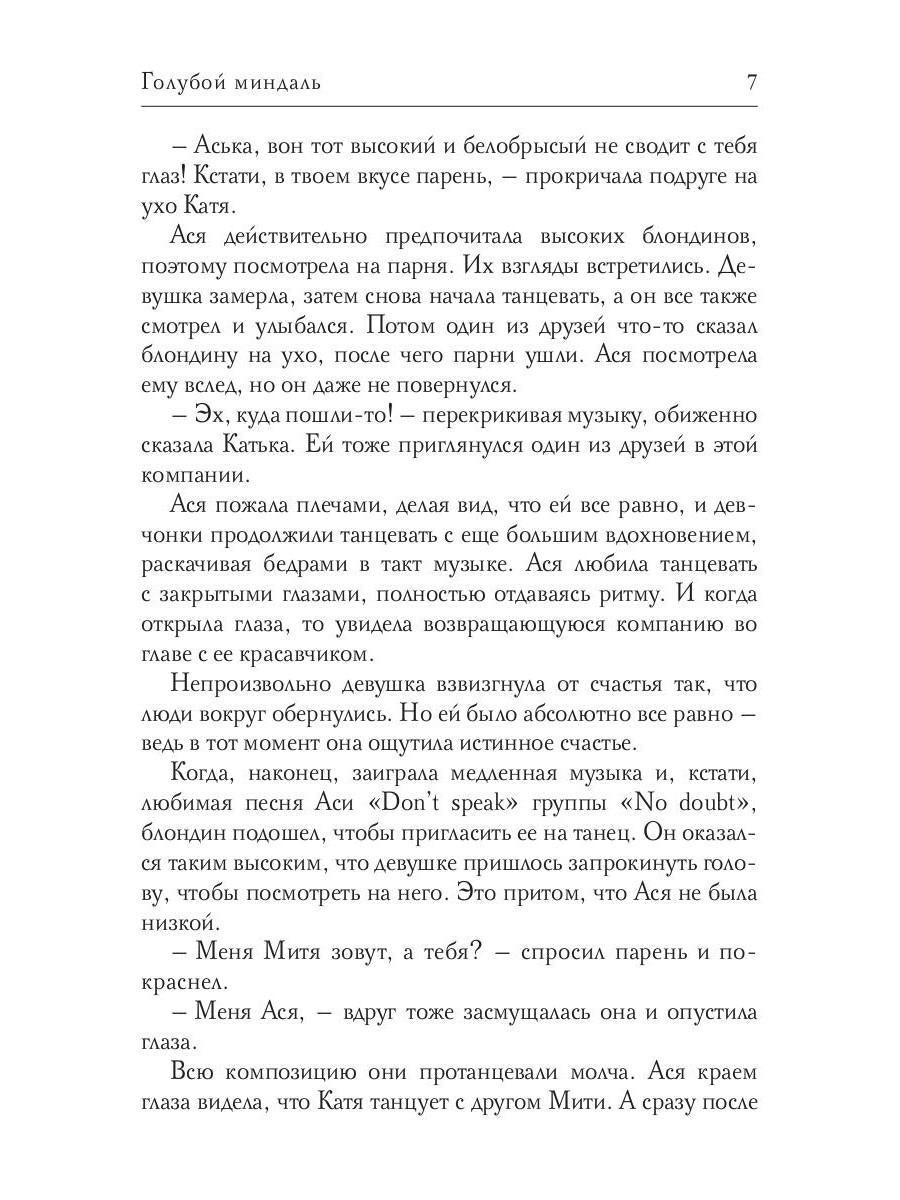 Голубой миндаль 7

– Аська, вон тот высокий и белобрысый не сводит с тебя глаз! Кстати, в твоем вкусе парень, – прокричала подруге на ухо Катя.

Ася действительно предпочитала высоких блондинов, поэтому посмотрела на парня. Их взгляды встретились. Девушка замерла, затем снова начала танцевать, а он все также смотрел и улыбался. Потом один из друзей что-то сказал блондину на ухо, после чего парни ушли. Ася посмотрела ему вслед, но он даже не повернулся.

– Эх, куда пошли-то! – перекрикивая музыку, обиженно сказала Катька. Ей тоже приглянулся один из друзей в этой компании.

Ася пожала плечами, делая вид, что ей все равно, и девчонки продолжили танцевать с еще большим вдохновением, раскачивая бедрами в такт музыке. Ася любила танцевать с закрытыми глазами, полностью отдаваясь ритму. И когда открыла глаза, то увидела возвращающуюся компанию во главе с ее красавчиком.

Непроизвольно девушка взвизгнула от счастья так, что люди вокруг обернулись. Но ей было абсолютно все равно – ведь в тот момент она ощутила истинное счастье.

Когда, наконец, заиграла медленная музыка и, кстати, любимая песня Аси «Don't speak» группы «No doubt», блондин подошел, чтобы пригласить ее на танец. Он оказался таким высоким, что девушке пришлось запрокинуть голову, чтобы посмотреть на него. Это притом, что Ася не была низкой.

– Меня Митя зовут, а тебя? – спросил парень и покраснел.

– Меня Ася, – вдруг тоже засмущалась она и опустила глаза.

Всю композицию они протанцевали молча. Ася краем глаза видела, что Катя танцует с другом Мити. А сразу после